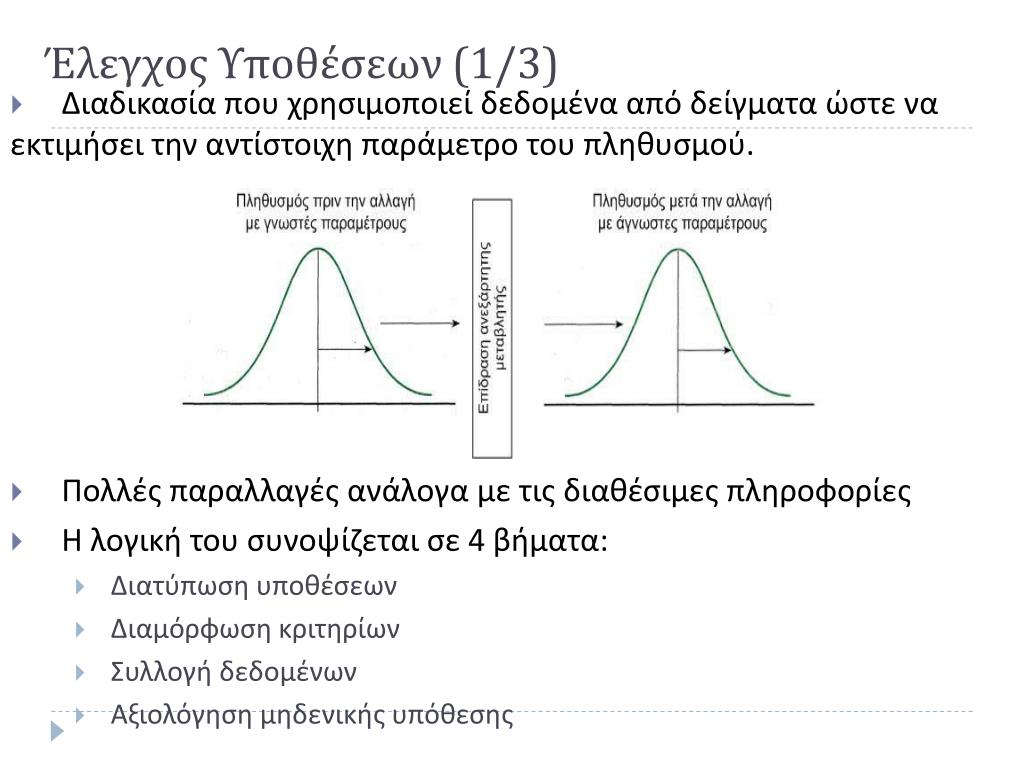 Έλεγχος Υποθέσεων (1/3)

Διαδικασία που χρησιμοποιεί δεδομένα από δείγματα ώστε να εκτιμήσει την αντίστοιχη παράμετρο του πληθυσμού.

Πληθυσμός πριν την αλλαγή με γνωστές παραμέτρους

Επίδραση ανεξάρτητης μεταβλητής

Πληθυσμός μετά την αλλαγή με άγνωστες παραμέτρους

Πολλές παραλλαγές ανάλογα με τις διαθέσιμες πληροφορίες

Η λογική του συνοψίζεται σε 4 βήματα:

Διατύπωση υποθέσεων

Διαμόρφωση κριτηρίων

Συλλογή δεδομένων

Αξιολόγηση μηδενικής υπόθεσης